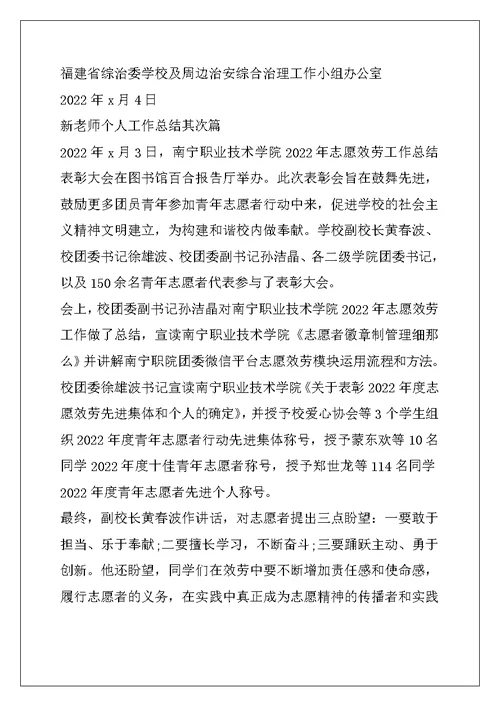 福建省综治委学校及周边治安综合治理工作小组办公室

2022 年 x 月 4 日

新老师个人工作总结其次篇

2022 年 x 月 3 日，南宁职业技术学院 2022 年志愿效劳工作总结表彰大会在图书馆百合报告厅举办。此次表彰会旨在鼓舞先进，鼓励更多团员青年参加青年志愿者行动中来，促进学校的社会主义精神文明建立，为构建和谐校内做奉献。学校副校长黄春波、校团委书记徐雄波、校团委副书记孙洁晶、各二级学院团委书记，以及 150 余名青年志愿者代表参与了表彰大会。

会上，校团委副书记孙洁晶对南宁职业技术学院 2022 年志愿效劳工作做了总结，宣读南宁职业技术学院《志愿者徽章制管理细那么》并讲解南宁职院团委微信平台志愿效劳模块运用流程和方法。校团委徐雄波书记宣读南宁职业技术学院《关于表彰 2022 年度志愿效劳先进集体和个人的确定》，并授予校爱心协会等 3 个学生组织 2022 年度青年志愿者行动先进集体称号，授予蒙东欢等 10 名同学 2022 年度十佳青年志愿者称号，授予郑世龙等 114 名同学 2022 年度青年志愿者先进个人称号。

最终，副校长黄春波作讲话，对志愿者提出三点盼望：一要敢于担当、乐于奉献;二要擅长学习，不断奋斗;三要踊跃主动、勇于创新。他还盼望，同学们在效劳中要不断增加责任感和使命感，履行志愿者的义务，在实践中真正成为志愿精神的传播者和实践